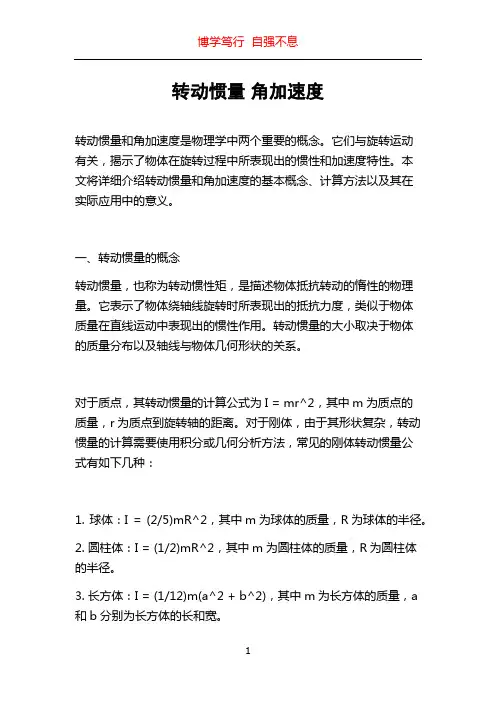 博学笃行 自强不息

转动惯量 角加速度

转动惯量和角加速度是物理学中两个重要的概念。它们与旋转运动有关，揭示了物体在旋转过程中所表现出的惯性和加速度特性。本文将详细介绍转动惯量和角加速度的基本概念、计算方法以及其在实际应用中的意义。

一、转动惯量的概念

转动惯量，也称为转动惯性矩，是描述物体抵抗转动的惰性的物理量。它表示了物体绕轴线旋转时所表现出的抵抗力度，类似于物体质量在直线运动中表现出的惯性作用。转动惯量的大小取决于物体的质量分布以及轴线与物体几何形状的关系。

对于质点，其转动惯量的计算公式为 I = mr^2，其中 m 为质点的质量，r 为质点到旋转轴的距离。对于刚体，由于其形状复杂，转动惯量的计算需要使用积分或几何分析方法，常见的刚体转动惯量公式有如下几种：

1. 球体：I = (2/5)mR^2，其中 m 为球体的质量，R 为球体的半径。

2. 圆柱体：I = (1/2)mR^2，其中 m 为圆柱体的质量，R 为圆柱体的半径。

3. 长方体：I = (1/12)m(a^2 + b^2)，其中 m 为长方体的质量，a 和 b 分别为长方体的长和宽。

1